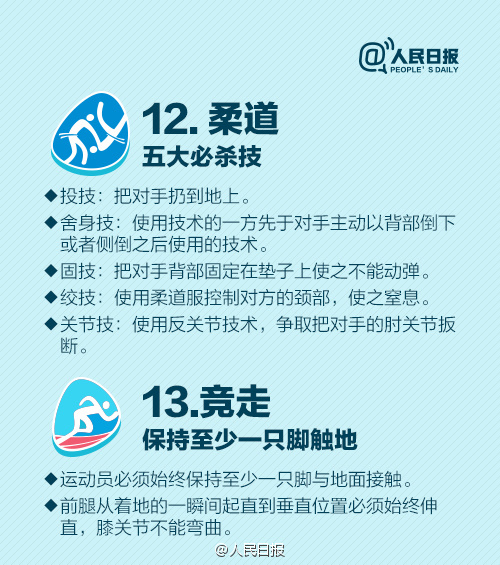 @人民日报
PEOPLE' S DAILY

12. 柔道
五大必杀技

◆投技：把对手扔到地上。
◆舍身技：使用技术的一方先于对手主动以背部倒下或者侧倒之后使用的技术。
◆固技：把对手背部固定在垫子上使之不能动弹。
◆绞技：使用柔道服控制对方的颈部，使之窒息。
◆关节技：使用反关节技术，争取把对手的肘关节扳断。

13.竞走
保持至少一只脚触地

◆运动员必须始终保持至少一只脚与地面接触。
◆前腿从着地的一瞬间起直到垂直位置必须始终伸直，膝关节不能弯曲。

@人民日报